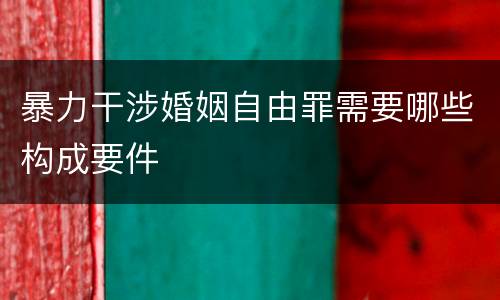 暴力干涉婚姻自由罪需要哪些构成要件